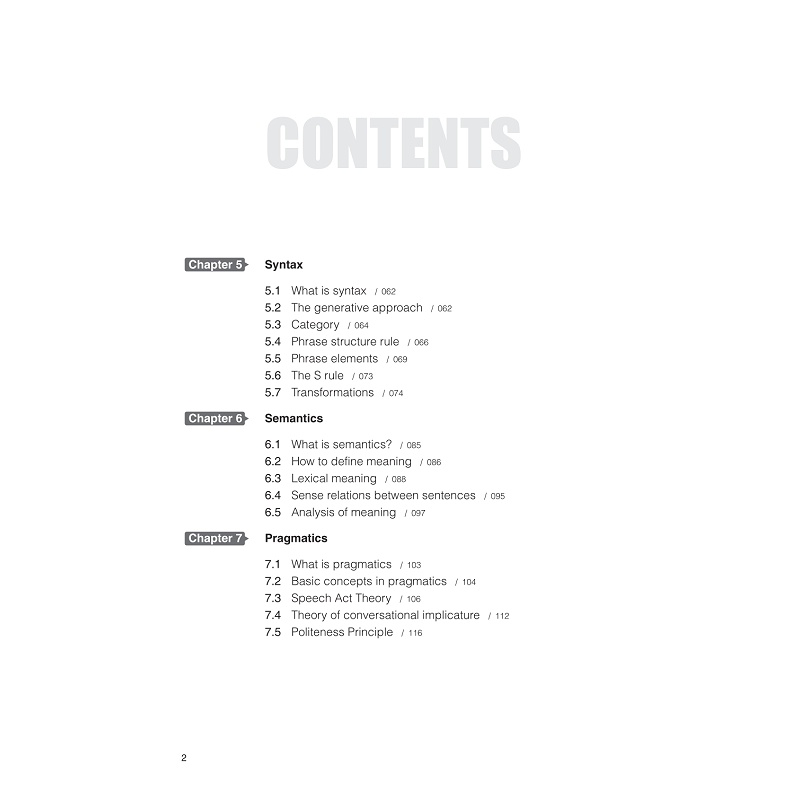 CONTENTS

Chapter 5 Syntax

5.1 What is syntax / 062
5.2 The generative approach / 062
5.3 Category / 064
5.4 Phrase structure rule / 066
5.5 Phrase elements / 069
5.6 The S rule / 073
5.7 Transformations / 074

Chapter 6 Semantics

6.1 What is semantics? / 085
6.2 How to define meaning / 086
6.3 Lexical meaning / 088
6.4 Sense relations between sentences / 095
6.5 Analysis of meaning / 097

Chapter 7 Pragmatics

7.1 What is pragmatics / 103
7.2 Basic concepts in pragmatics / 104
7.3 Speech Act Theory / 106
7.4 Theory of conversational implicature / 112
7.5 Politeness Principle / 116

2